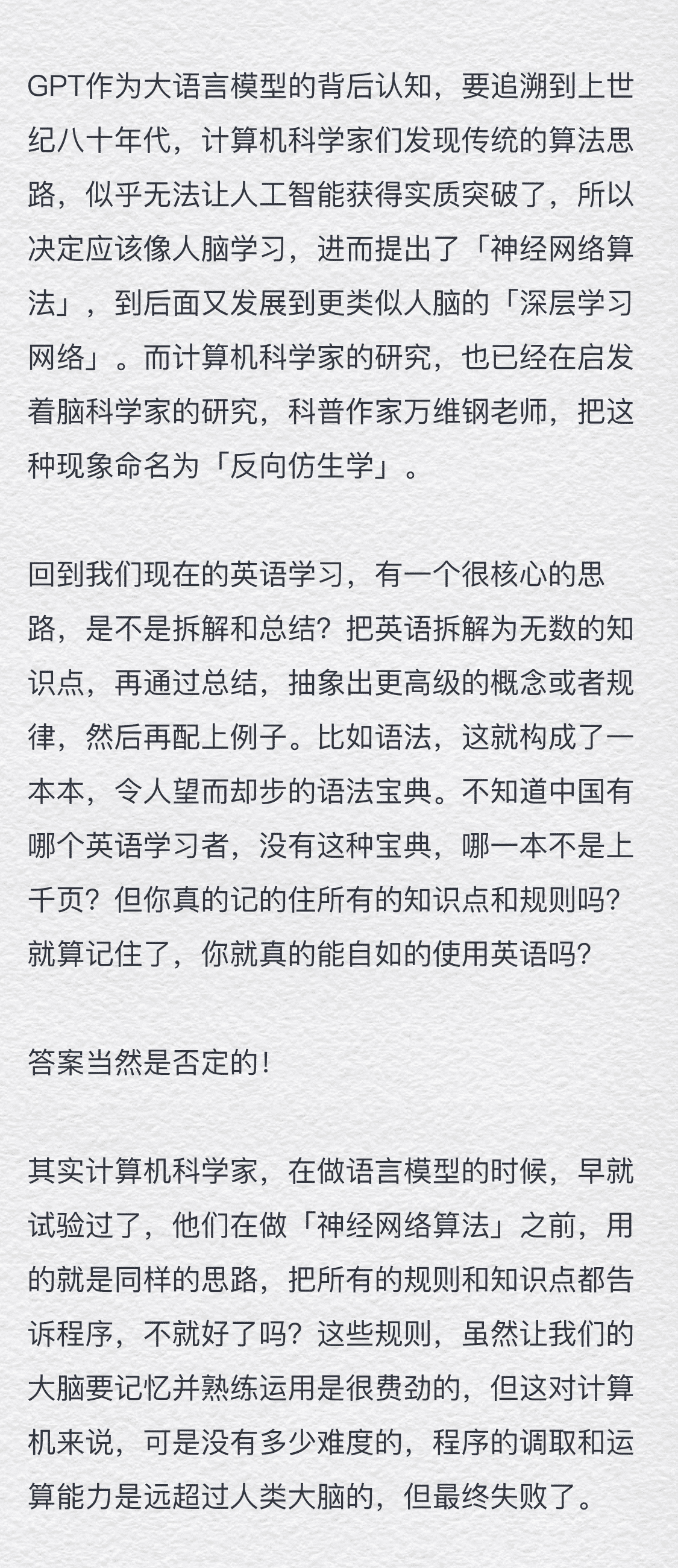 GPT作为大语言模型的背后认知，要追溯到上世纪八十年代，计算机科学家们发现传统的算法思路，似乎无法让人工智能获得实质突破了，所以决定应该像人脑学习，进而提出了「神经网络算法」，到后面又发展到更类似人脑的「深层学习网络」。而计算机科学家的研究，也已经在启发着脑科学家的研究，科普作家万维钢老师，把这种现象命名为「反向仿生学」。

回到我们现在的英语学习，有一个很核心的思路，是不是拆解和总结？把英语拆解为无数的知识点，再通过总结，抽象出更高级的概念或者规律，然后再配上例子。比如语法，这就构成了一本本，令人望而却步的语法宝典。不知道中国有哪个英语学习者，没有这种宝典，哪一本不是上千页？但你真的记的住所有的知识点和规则吗？就算记住了，你就真的能自如的使用英语吗？

答案当然是否定的！

其实计算机科学家，在做语言模型的时候，早就试验过了，他们在做「神经网络算法」之前，用的就是同样的思路，把所有的规则和知识点都告诉程序，不就好了吗？这些规则，虽然让我们的大脑要记忆并熟练运用是很费劲的，但这对计算机来说，可是没有多少难度的，程序的调取和运算能力是远超过人类大脑的，但最终失败了。